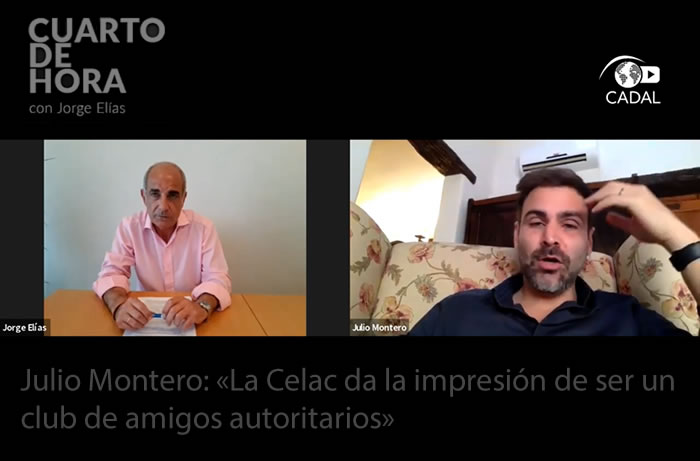 CUARTO DE HORA
con Jorge Elías

CADAL

Jorge Elías

Julio Montero

Julio Montero: «La Celac da la impresión de ser un club de amigos autoritarios»